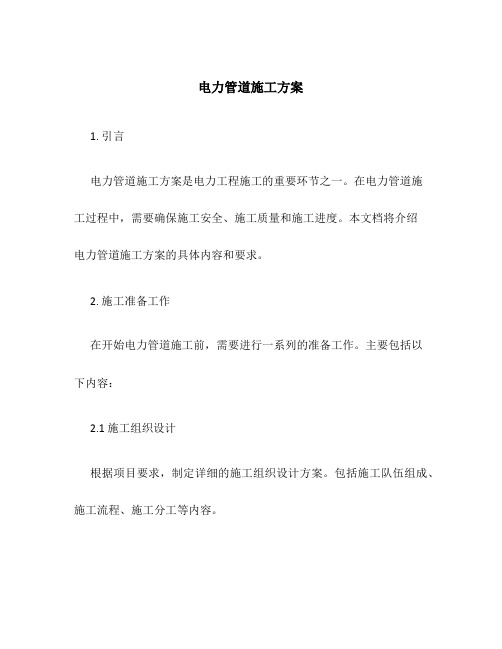 电力管道施工方案

1. 引言

电力管道施工方案是电力工程施工的重要环节之一。在电力管道施工过程中，需要确保施工安全、施工质量和施工进度。本文档将介绍电力管道施工方案的具体内容和要求。

2. 施工准备工作

在开始电力管道施工前，需要进行一系列的准备工作。主要包括以下内容：

2.1 施工组织设计

根据项目要求，制定详细的施工组织设计方案。包括施工队伍组成、施工流程、施工分工等内容。